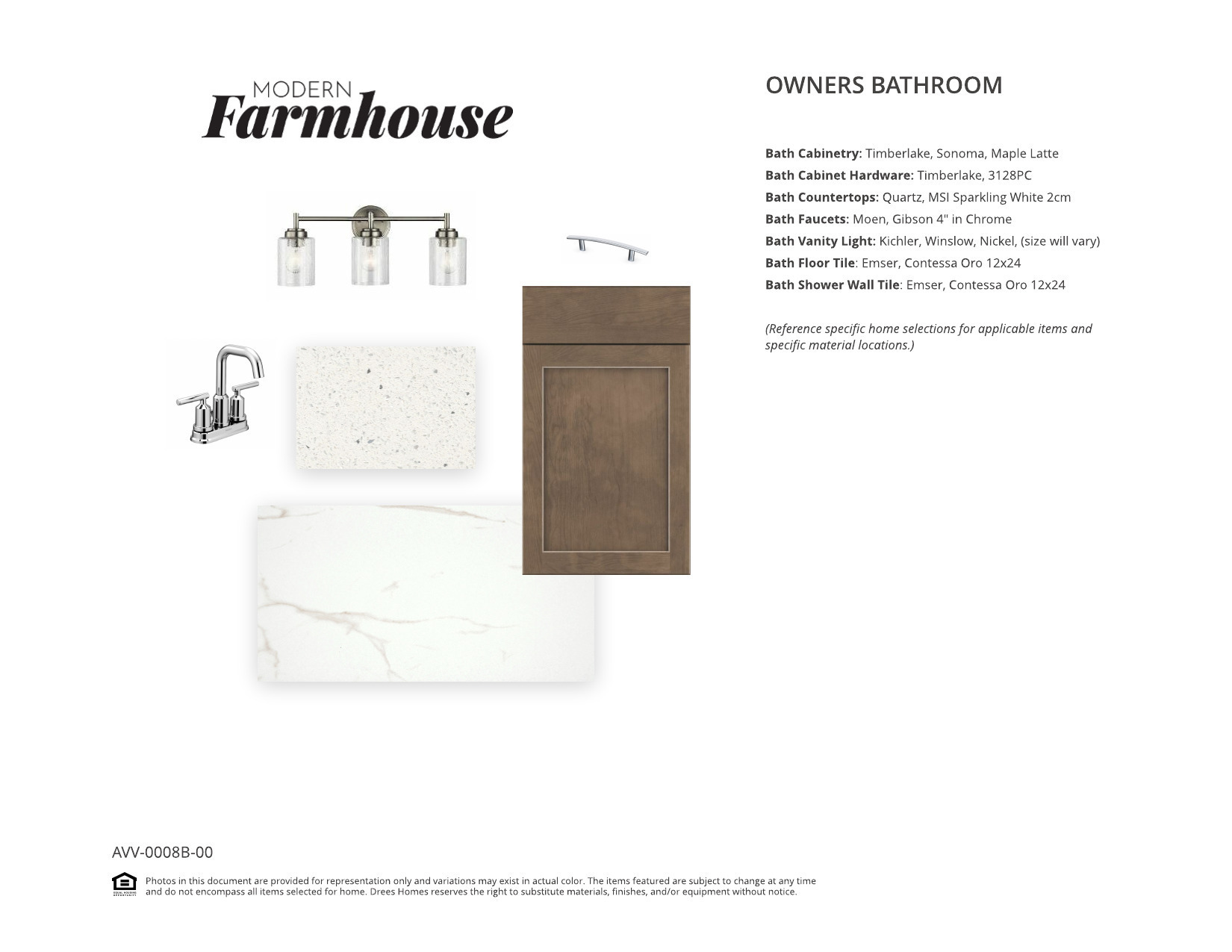 MODERN
Farmhouse

OWNERS BATHROOM

Bath Cabinetry: Timberlake, Sonoma, Maple Latte
Bath Cabinet Hardware: Timberlake, 3128PC
Bath Countertops: Quartz, MSI Sparkling White 2cm
Bath Faucets: Moen, Gibson 4" in Chrome
Bath Vanity Light: Kichler, Winslow, Nickel, (size will vary)
Bath Floor Tile: Emser, Contessa Oro 12x24
Bath Shower Wall Tile: Emser, Contessa Oro 12x24

(Reference specific home selections for applicable items and specific material locations.)

AVV-0008B-00

Photos in this document are provided for representation only and variations may exist in actual color. The items featured are subject to change at any time and do not encompass all items selected for home. Drees Homes reserves the right to substitute materials, finishes, and/or equipment without notice.